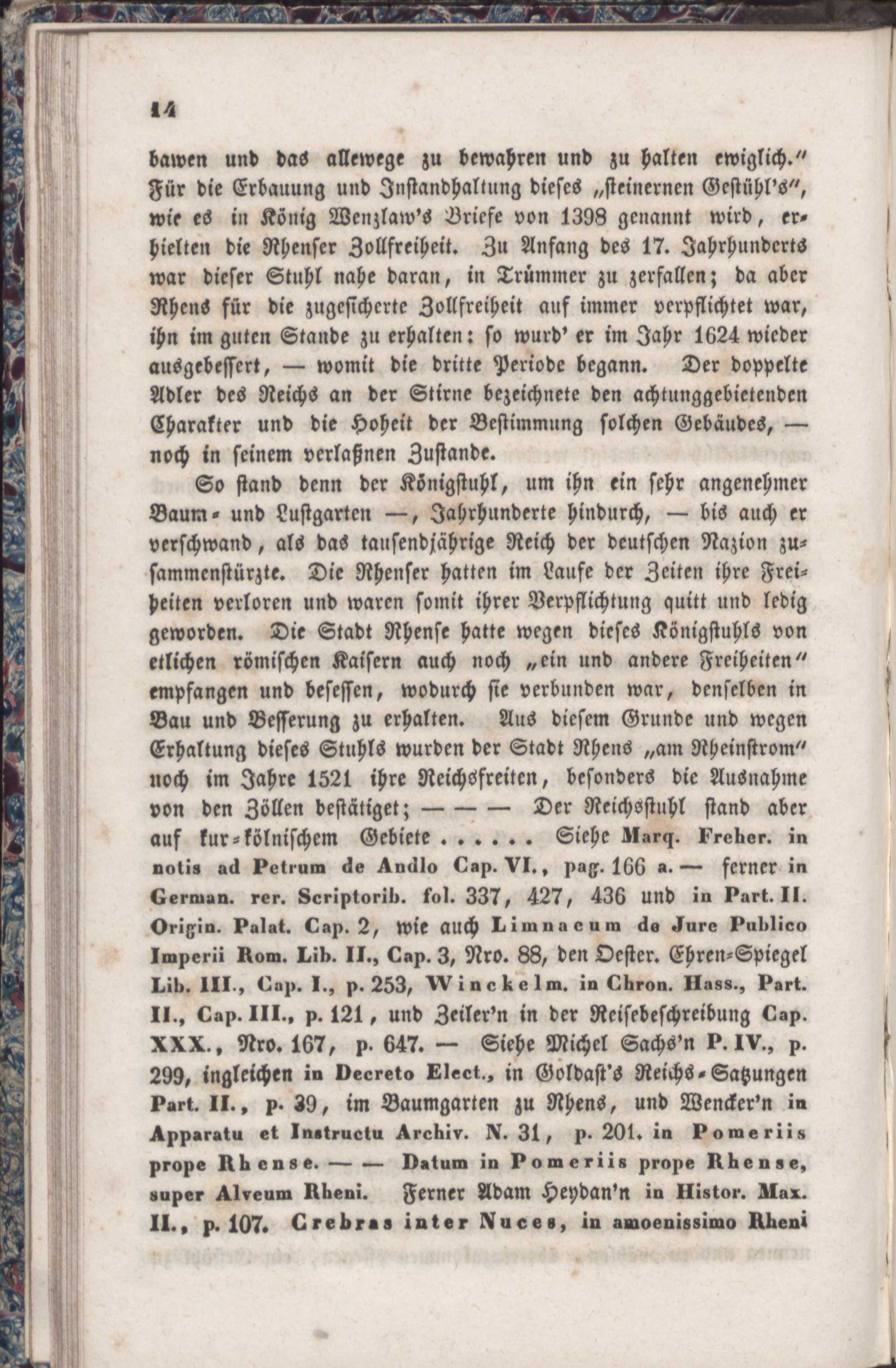 14

bawen und das allewege zu bewahren und zu halten ewiglich." Für die Erbauung und Instandhaltung dieses „steinernen Gestühl's", wie es in König Wenzlaw's Briefe von 1398 genannt wird, erhielten die Rhenser Zollfreiheit. Zu Anfang des 17. Jahrhunderts war dieser Stuhl nahe daran, in Trümmer zu zerfallen; da aber Rhens für die zugesicherte Zollfreiheit auf immer verpflichtet war, ihn im guten Stande zu erhalten: so wurd' er im Jahr 1624 wieder ausgebessert, — womit die dritte Periode begann. Der doppelte Adler des Reichs an der Stirne bezeichnete den achtunggebietenden Charakter und die Hoheit der Bestimmung solchen Gebäudes, — noch in seinem verlaßnen Zustande.

So stand denn der Königstuhl, um ihn ein sehr angenehmer Baum- und Lustgarten —, Jahrhunderte hindurch, — bis auch er verschwand, als das tausendjährige Reich der deutschen Nazion zusammenstürzte. Die Rhenser hatten im Laufe der Zeiten ihre Freiheiten verloren und waren somit ihrer Verpflichtung quitt und ledig geworden. Die Stadt Rhense hatte wegen dieses Königstuhls von etlichen römischen Kaisern auch noch „ein und andere Freiheiten" empfangen und besessen, wodurch sie verbunden war, denselben in Bau und Besserung zu erhalten. Aus diesem Grunde und wegen Erhaltung dieses Stuhls wurden der Stadt Rhens „am Rheinstrom" noch im Jahre 1521 ihre Reichsfreiten, besonders die Ausnahme von den Zöllen bestätiget; — — — Der Reichsstuhl stand aber auf kur-kölnischem Gebiete . . . . . . Siehe Marq. Freher. in notis ad Petrum de Andlo Cap. VI., pag. 166 a. — ferner in German. rer. Scriptorib. fol. 337, 427, 436 und in Part. II. Origin. Palat. Cap. 2, wie auch Limnaeum de Jure Publico Imperii Rom. Lib. II., Cap. 3, Nro. 88, den Oester. Ehren-Spiegel Lib. III., Cap. I., p. 253, Winckelm. in Chron. Hass., Part. II., Cap. III., p. 121, und Zeiler'n in der Reisebeschreibung Cap. XXX., Nro. 167, p. 647. — Siehe Michel Sachs'n P. IV., p. 299, ingleichen in Decreto Elect., in Goldast's Reichs-Satzungen Part. II., p. 39, im Baumgarten zu Rhens, und Wencker'n in Apparatu et Instructu Archiv. N. 31, p. 201. in Pomeriis prope Rhense. — — Datum in Pomeriis prope Rhense, super Alveum Rheni. Ferner Adam Heydan'n in Histor. Max. II., p. 107. Crebras inter Nuces, in amoenissimo Rheni